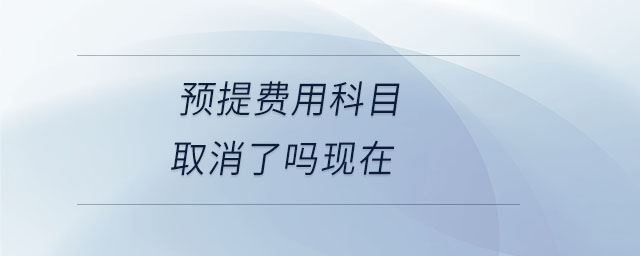 预提费用科目
取消了吗现在